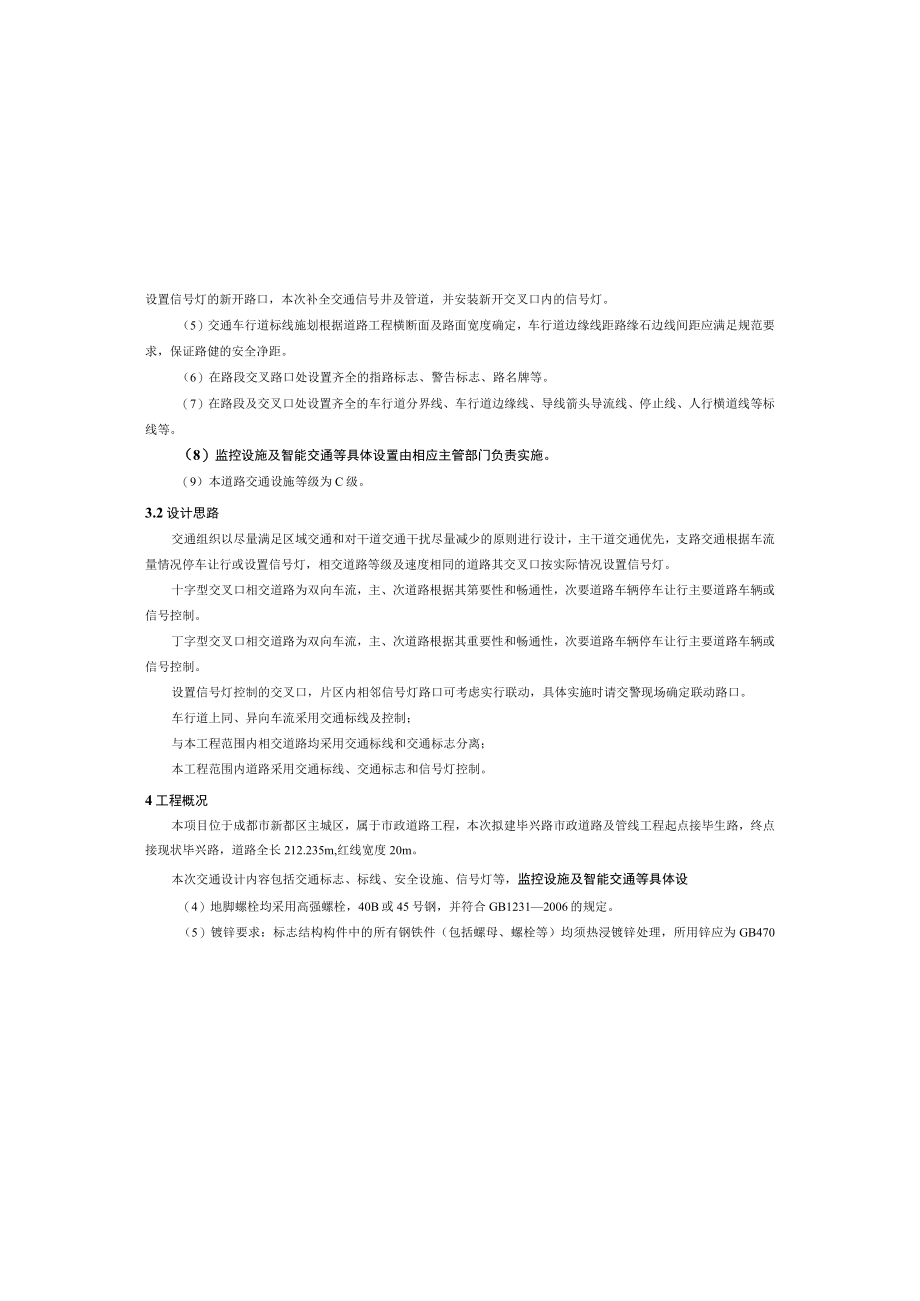 设置信号灯的新开路口，本次补全交通信号井及管道，并安装新开交叉口内的信号灯。

（5）交通车行道标线施划根据道路工程横断面及路面宽度确定，车行道边缘线距路缘石边线间距应满足规范要求，保证路健的安全净距。

（6）在路段交叉路口处设置齐全的指路标志、警告标志、路名牌等。

（7）在路段及交叉口处设置齐全的车行道分界线、车行道边缘线、导线箭头导流线、停止线、人行横道线等标线等。

（8）监控设施及智能交通等具体设置由相应主管部门负责实施。

（9）本道路交通设施等级为C级。

3.2 设计思路

交通组织以尽量满足区域交通和对干道交通干扰尽量减少的原则进行设计，主干道交通优先，支路交通根据车流量情况停车让行或设置信号灯，相交道路等级及速度相同的道路其交叉口按实际情况设置信号灯。

十字型交叉口相交道路为双向车流，主、次道路根据其第要性和畅通性，次要道路车辆停车让行主要道路车辆或信号控制。

丁字型交叉口相交道路为双向车流，主、次道路根据其重要性和畅通性，次要道路车辆停车让行主要道路车辆或信号控制。

设置信号灯控制的交叉口，片区内相邻信号灯路口可考虑实行联动，具体实施时请交警现场确定联动路口。

车行道上同、异向车流采用交通标线及控制；

与本工程范围内相交道路均采用交通标线和交通标志分离；

本工程范围内道路采用交通标线、交通标志和信号灯控制。

4 工程概况

本项目位于成都市新都区主城区，属于市政道路工程，本次拟建毕兴路市政道路及管线工程起点接毕生路，终点接现状毕兴路，道路全长212.235m,红线宽度20m。

本次交通设计内容包括交通标志、标线、安全设施、信号灯等，监控设施及智能交通等具体设

（4）地脚螺栓均采用高强螺栓，40B或45号钢，并符合GB1231—2006的规定。

（5）镀锌要求：标志结构构件中的所有钢铁件（包括螺母、螺栓等）均须热浸镀锌处理，所用锌应为GB470